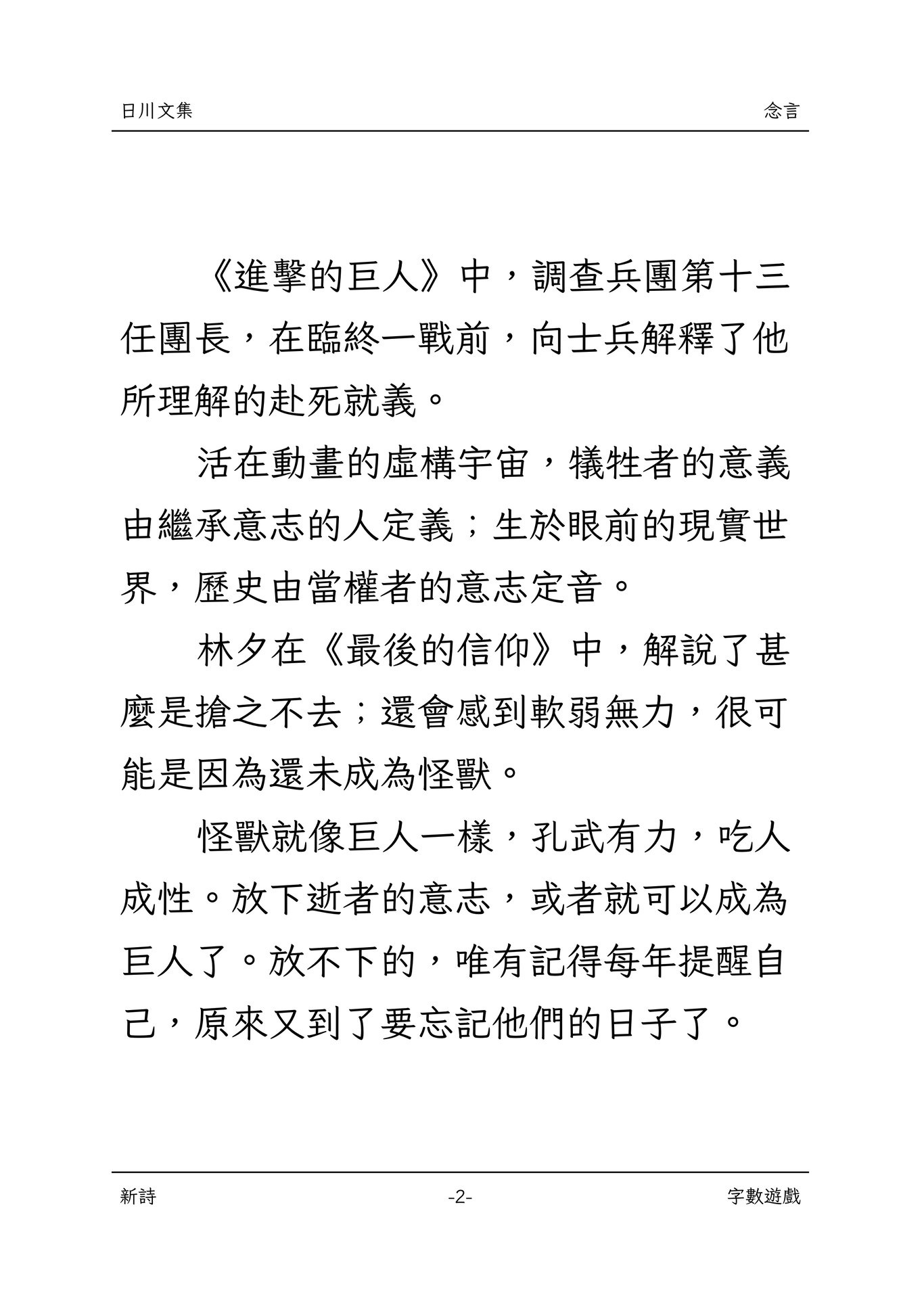 日川文集　　念言

《進擊的巨人》中，調查兵團第十三任團長，在臨終一戰前，向士兵解釋了他所理解的赴死就義。

活在動畫的虛構宇宙，犧牲者的意義由繼承意志的人定義；生於眼前的現實世界，歷史由當權者的意志定音。

林夕在《最後的信仰》中，解說了甚麼是搶之不去；還會感到軟弱無力，很可能是因為還未成為怪獸。

怪獸就像巨人一樣，孔武有力，吃人成性。放下逝者的意志，或者就可以成為巨人了。放不下的，唯有記得每年提醒自己，原來又到了要忘記他們的日子了。

新詩　　-2-　　字數遊戲